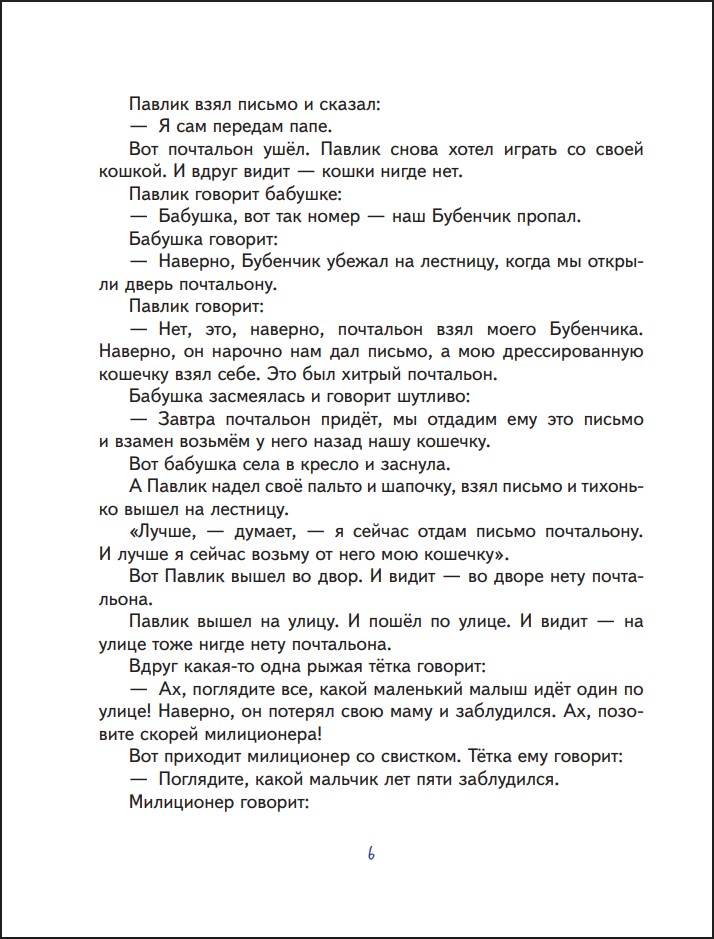 Павлик взял письмо и сказал:

— Я сам передам папе.

Вот почтальон ушёл. Павлик снова хотел играть со своей кошкой. И вдруг видит — кошки нигде нет.

Павлик говорит бабушке:

— Бабушка, вот так номер — наш Бубенчик пропал.

Бабушка говорит:

— Наверно, Бубенчик убежал на лестницу, когда мы открыли дверь почтальону.

Павлик говорит:

— Нет, это, наверно, почтальон взял моего Бубенчика. Наверно, он нарочно нам дал письмо, а мою дрессированную кошечку взял себе. Это был хитрый почтальон.

Бабушка засмеялась и говорит шутливо:

— Завтра почтальон придёт, мы отдадим ему это письмо и взамен возьмём у него назад нашу кошечку.

Вот бабушка села в кресло и заснула.

А Павлик надел своё пальто и шапочку, взял письмо и тихонько вышел на лестницу.

«Лучше, — думает, — я сейчас отдам письмо почтальону. И лучше я сейчас возьму от него мою кошечку».

Вот Павлик вышел во двор. И видит — во дворе нету почтальона.

Павлик вышел на улицу. И пошёл по улице. И видит — на улице тоже нигде нету почтальона.

Вдруг какая-то одна рыжая тётка говорит:

— Ах, поглядите все, какой маленький малыш идёт один по улице! Наверно, он потерял свою маму и заблудился. Ах, позовите скорей милиционера!

Вот приходит милиционер со свистком. Тётка ему говорит:

— Поглядите, какой мальчик лет пяти заблудился.

Милиционер говорит:

6